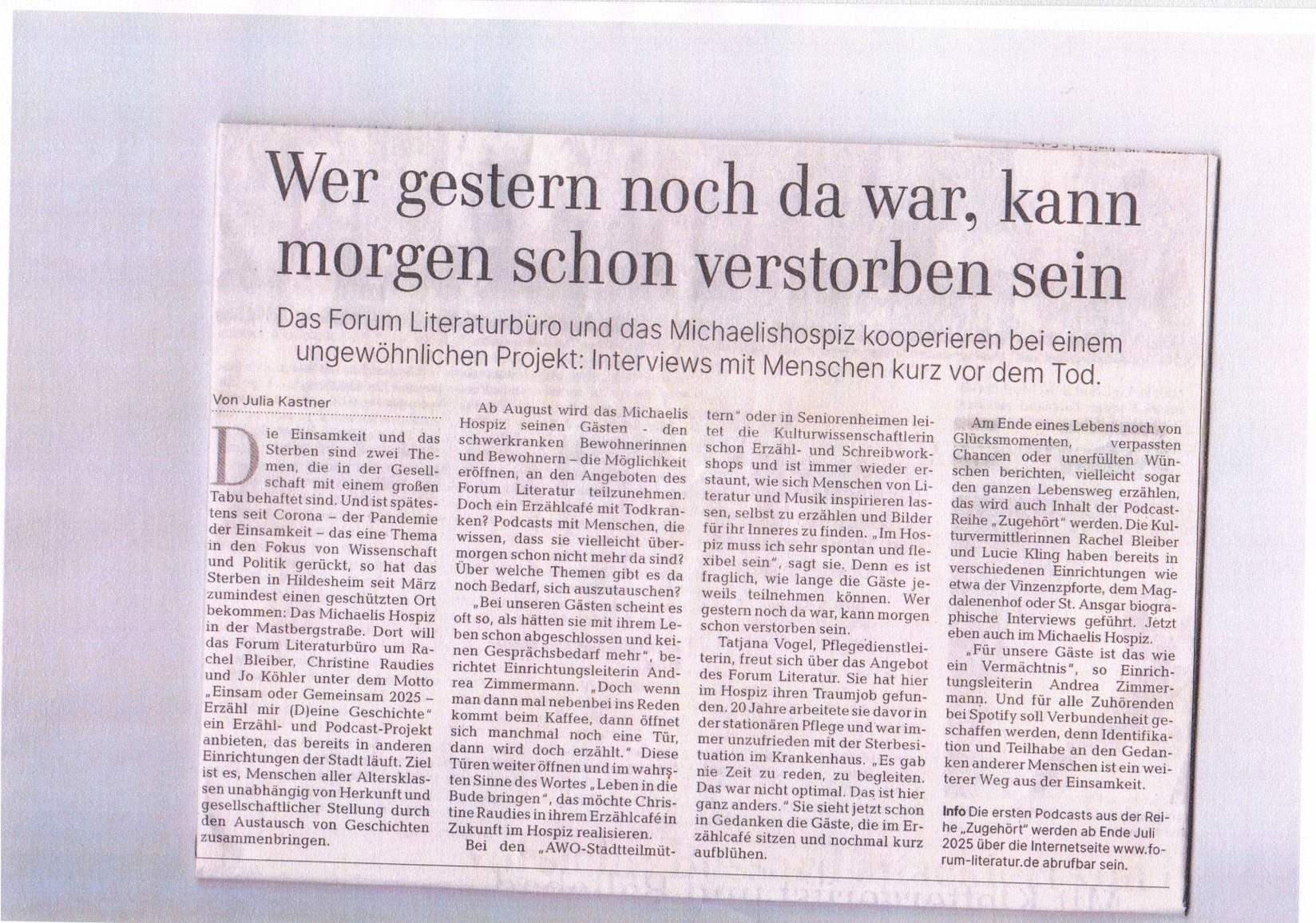 Wer gestern noch da war, kann morgen schon verstorben sein

Das Forum Literaturbüro und das Michaelishospiz kooperieren bei einem ungewöhnlichen Projekt: Interviews mit Menschen kurz vor dem Tod.

Von Julia Kastner

Die Einsamkeit und das Sterben sind zwei Themen, die in der Gesellschaft mit einem großen Tabu behaftet sind. Und ist spätestens seit Corona – der Pandemie der Einsamkeit – das eine Thema in den Fokus von Wissenschaft und Politik gerückt, so hat das Sterben in Hildesheim seit März zumindest einen geschützten Ort bekommen: Das Michaelis Hospiz in der Mastbergstraße. Dort will das Forum Literaturbüro um Rachel Bleiber, Christine Raudies und Jo Köhler unter dem Motto „Einsam oder Gemeinsam 2025 – Erzähl mir (D)eine Geschichte" ein Erzähl- und Podcast-Projekt anbieten, das bereits in anderen Einrichtungen der Stadt läuft. Ziel ist es, Menschen aller Altersklassen unabhängig von Herkunft und gesellschaftlicher Stellung durch den Austausch von Geschichten zusammenbringen.

Ab August wird das Michaelis Hospiz seinen Gästen - den schwerkranken Bewohnerinnen und Bewohnern – die Möglichkeit eröffnen, an den Angeboten des Forum Literatur teilzunehmen. Doch ein Erzählcafé mit Todkranken? Podcasts mit Menschen, die wissen, dass sie vielleicht übermorgen schon nicht mehr da sind? Über welche Themen gibt es da noch Bedarf, sich auszutauschen?

„Bei unseren Gästen scheint es oft so, als hätten sie mit ihrem Leben schon abgeschlossen und keinen Gesprächsbedarf mehr", berichtet Einrichtungsleiterin Andrea Zimmermann. „Doch wenn man dann mal nebenbei ins Reden kommt beim Kaffee, dann öffnet sich manchmal noch eine Tür, dann wird doch erzählt." Diese Türen weiter öffnen und im wahrsten Sinne des Wortes „Leben in die Bude bringen", das möchte Christine Raudies in ihrem Erzählcafé in Zukunft im Hospiz realisieren.

Bei den „AWO-Stadtteilmüttern" oder in Seniorenheimen leitet die Kulturwissenschaftlerin schon Erzähl- und Schreibworkshops und ist immer wieder erstaunt, wie sich Menschen von Literatur und Musik inspirieren lassen, selbst zu erzählen und Bilder für ihr Inneres zu finden. „Im Hospiz muss ich sehr spontan und flexibel sein", sagt sie. Denn es ist fraglich, wie lange die Gäste jeweils teilnehmen können. Wer gestern noch da war, kann morgen schon verstorben sein.

Tatjana Vogel, Pflegedienstleiterin, freut sich über das Angebot des Forum Literatur. Sie hat hier im Hospiz ihren Traumjob gefunden. 20 Jahre arbeitete sie davor in der stationären Pflege und war immer unzufrieden mit der Sterbesituation im Krankenhaus. „Es gab nie Zeit zu reden, zu begleiten. Das war nicht optimal. Das ist hier ganz anders." Sie sieht jetzt schon in Gedanken die Gäste, die im Erzählcafé sitzen und nochmal kurz aufblühen.

Am Ende eines Lebens noch von Glücksmomenten, verpassten Chancen oder unerfüllten Wünschen berichten, vielleicht sogar den ganzen Lebensweg erzählen, das wird auch Inhalt der Podcast-Reihe „Zugehört" werden. Die Kulturvermittlerinnen Rachel Bleiber und Lucie Kling haben bereits in verschiedenen Einrichtungen wie etwa der Vinzenzpforte, dem Magdalenenhof oder St. Ansgar biographische Interviews geführt. Jetzt eben auch im Michaelis Hospiz.

„Für unsere Gäste ist das wie ein Vermächtnis", so Einrichtungsleiterin Andrea Zimmermann. Und für alle Zuhörenden bei Spotify soll Verbundenheit geschaffen werden, denn Identifikation und Teilhabe an den Gedanken anderer Menschen ist ein weiterer Weg aus der Einsamkeit.

Info Die ersten Podcasts aus der Reihe „Zugehört" werden ab Ende Juli 2025 über die Internetseite www.forum-literatur.de abrufbar sein.